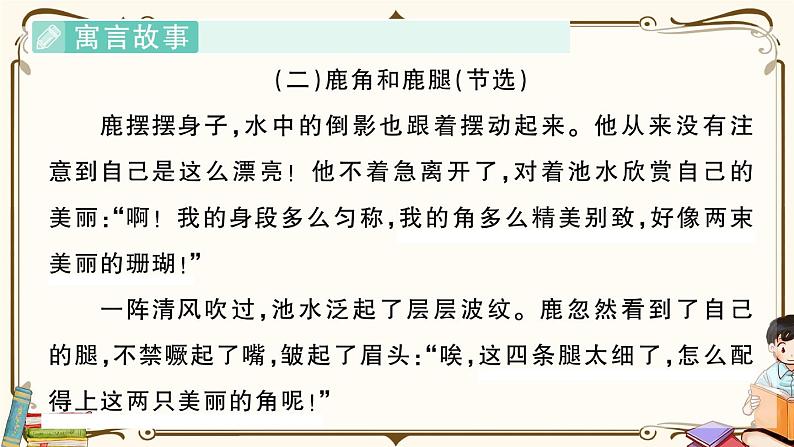 寓言故事

(二)鹿角和鹿腿(节选)

鹿摆摆身子,水中的倒影也跟着摆动起来。他从来没有注意到自己是这么漂亮！他不着急离开了,对着池水欣赏自己的美丽:“啊！我的身段多么匀称,我的角多么精美别致,好像两束美丽的珊瑚!”

一阵清风吹过,池水泛起了层层波纹。鹿忽然看到了自己的腿,不禁噘起了嘴,皱起了眉头:“唉,这四条腿太细了,怎么配得上这两只美丽的角呢!”